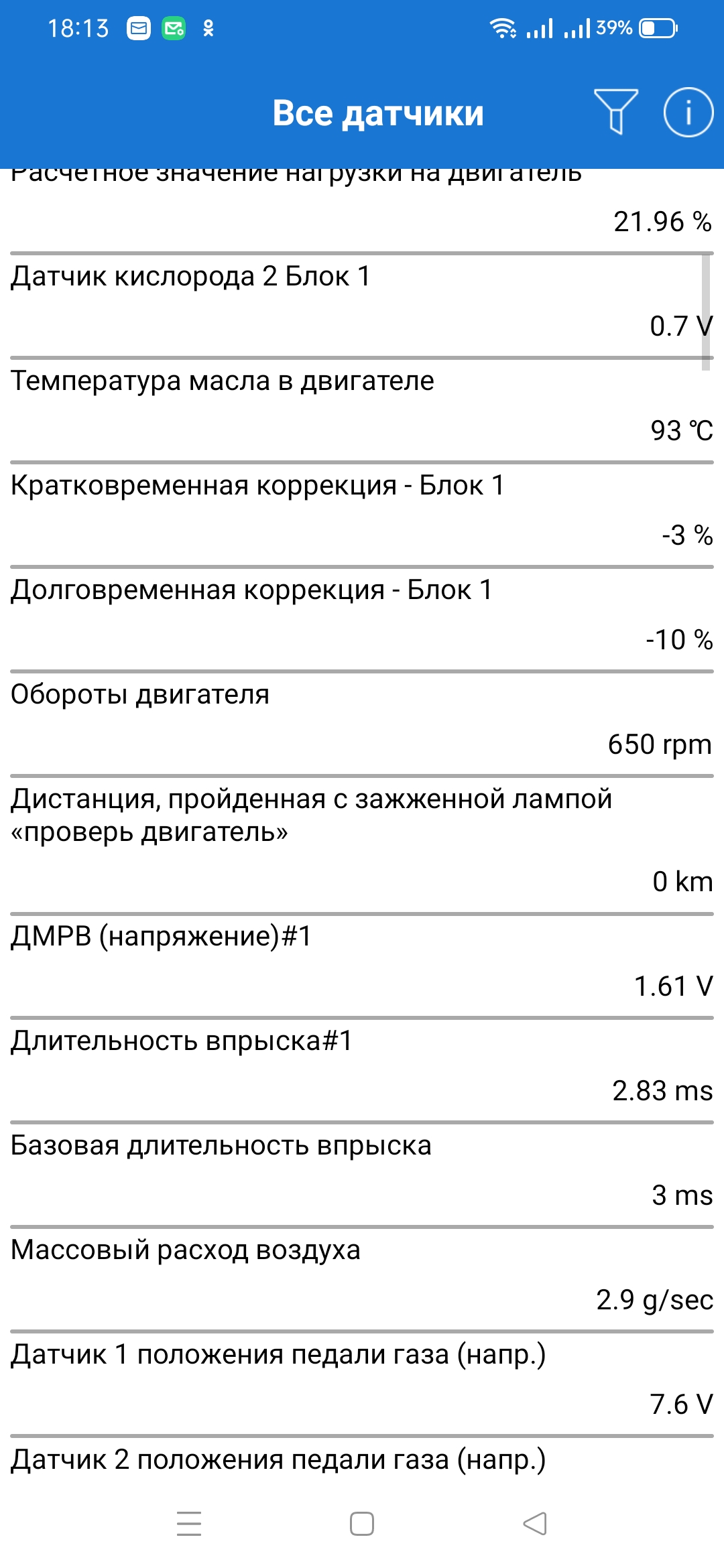 18:13

39%

Все датчики

Расчетное значение нагрузки на двигатель

21.96 %

Датчик кислорода 2 Блок 1

0.7 V

Температура масла в двигателе

93 ℃

Кратковременная коррекция - Блок 1

-3 %

Долговременная коррекция - Блок 1

-10 %

Обороты двигателя

650 rpm

Дистанция, пройденная с зажженной лампой «проверь двигатель»

0 km

ДМРВ (напряжение)#1

1.61 V

Длительность впрыска#1

2.83 ms

Базовая длительность впрыска

3 ms

Массовый расход воздуха

2.9 g/sec

Датчик 1 положения педали газа (напр.)

7.6 V

Датчик 2 положения педали газа (напр.)